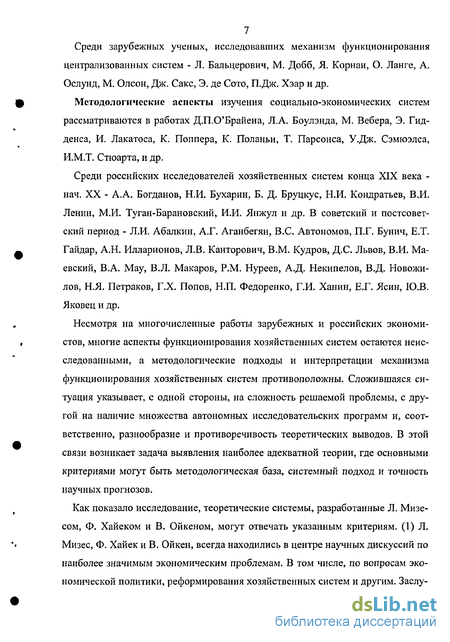 7

Среди зарубежных ученых, исследовавших механизм функционирования централизованных систем - Л. Бальцерович, М. Добб, Я. Корнаи, О. Ланге, А. Ослунд, М. Олсон, Дж. Сакс, Э. де Сото, П.Дж. Хэар и др.

Методологические аспекты изучения социально-экономических систем рассматриваются в работах Д.П.О'Брайена, Л.А. Боулэнда, М. Вебера, Э. Гидденса, И. Лакатоса, К. Поппера, К. Поланьи, Т. Парсонса, У.Дж. Сэмюэлса, И.М.Т. Стюарта, и др.

Среди российских исследователей хозяйственных систем конца XIX века - нач. XX - А.А. Богданов, Н.И. Бухарин, Б. Д. Бруцкус, Н.И. Кондратьев, В.И. Ленин, М.И. Туган-Барановский, И.И. Янжул и др. В советский и постсоветский период - Л.И. Абалкин, А.Г. Аганбегян, В.С. Автономов, П.Г. Бунич, Е.Т. Гайдар, А.Н. Илларионов, Л.В. Канторович, В.М. Кудров, Д.С. Львов, В.И. Маевский, В.А. Мау, В.Л. Макаров, Р.М. Нуреев, А.Д. Некипелов, В.Д. Новожилов, Н.Я. Петраков, Г.Х. Попов, Н.П. Федоренко, Г.И. Ханин, Е.Г. Ясин, Ю.В. Яковец и др.

Несмотря на многочисленные работы зарубежных и российских экономистов, многие аспекты функционирования хозяйственных систем остаются неисследованными, а методологические подходы и интерпретации механизма функционирования хозяйственных систем противоположны. Сложившаяся ситуация указывает, с одной стороны, на сложность решаемой проблемы, с другой на наличие множества автономных исследовательских программ и, соответственно, разнообразие и противоречивость теоретических выводов. В этой связи возникает задача выявления наиболее адекватной теории, где основными критериями могут быть методологическая база, системный подход и точность научных прогнозов.

Как показало исследование, теоретические системы, разработанные Л. Мизесом, Ф. Хайеком и В. Ойкеном, могут отвечать указанным критериям. (1) Л. Мизес, Ф. Хайек и В. Ойкен, всегда находились в центре научных дискуссий по наиболее значимым экономическим проблемам. В том числе, по вопросам экономической политики, реформирования хозяйственных систем и другим. Заслу-

dsLib.net
библиотека диссертаций